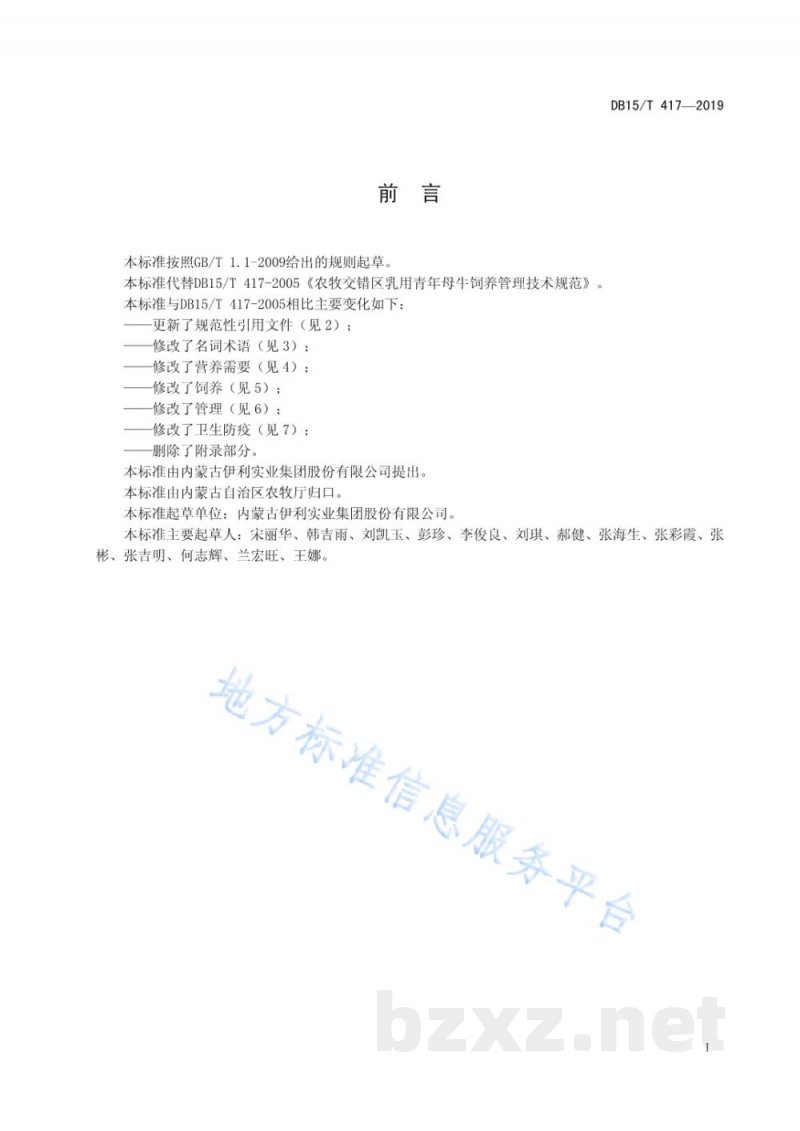 DB15/T 417—2019

前 言

本标准按照GB/T 1.1-2009给出的规则起草。
本标准代替DB15/T 417-2005《农牧交错区乳用青年母牛饲养管理技术规范》。
本标准与DB15/T 417-2005相比主要变化如下：
——更新了规范性引用文件（见2）；
——修改了名词术语（见3）；
——修改了营养需要（见4）；
——修改了饲养（见5）；
——修改了管理（见6）；
——修改了卫生防疫（见7）；
——删除了附录部分。
本标准由内蒙古伊利实业集团股份有限公司提出。
本标准由内蒙古自治区农牧厅归口。
本标准起草单位：内蒙古伊利实业集团股份有限公司。
本标准主要起草人：宋丽华、韩吉雨、刘凯玉、彭珍、李俊良、刘琪、郝健、张海生、张彩霞、张彬、张吉明、何志辉、兰宏旺、王娜。

地方标准信息服务平台

bzxz.net

I